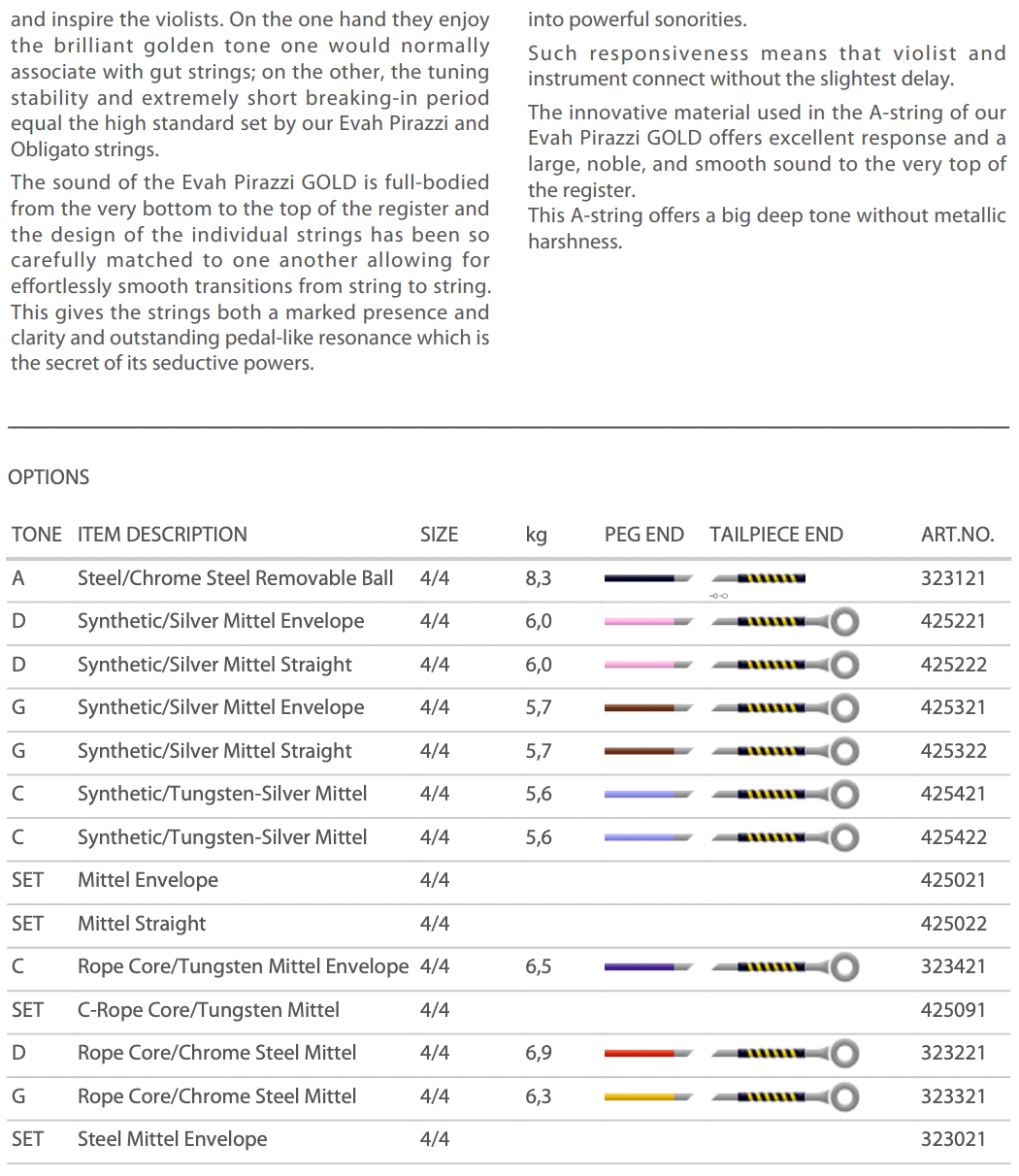 and inspire the violists. On the one hand they enjoy the brilliant golden tone one would normally associate with gut strings; on the other, the tuning stability and extremely short breaking-in period equal the high standard set by our Evah Pirazzi and Obligato strings.

The sound of the Evah Pirazzi GOLD is full-bodied from the very bottom to the top of the register and the design of the individual strings has been so carefully matched to one another allowing for effortlessly smooth transitions from string to string. This gives the strings both a marked presence and clarity and outstanding pedal-like resonance which is the secret of its seductive powers.

into powerful sonorities.

Such responsiveness means that violist and instrument connect without the slightest delay.

The innovative material used in the A-string of our Evah Pirazzi GOLD offers excellent response and a large, noble, and smooth sound to the very top of the register.
This A-string offers a big deep tone without metallic harshness.

OPTIONS

| TONE | ITEM DESCRIPTION | SIZE | kg | PEG END | TAILPIECE END | ART.NO. |
|---|---|---|---|---|---|---|
| A | Steel/Chrome Steel Removable Ball | 4/4 | 8,3 | | | 323121 |
| D | Synthetic/Silver Mittel Envelope | 4/4 | 6,0 | | | 425221 |
| D | Synthetic/Silver Mittel Straight | 4/4 | 6,0 | | | 425222 |
| G | Synthetic/Silver Mittel Envelope | 4/4 | 5,7 | | | 425321 |
| G | Synthetic/Silver Mittel Straight | 4/4 | 5,7 | | | 425322 |
| C | Synthetic/Tungsten-Silver Mittel | 4/4 | 5,6 | | | 425421 |
| C | Synthetic/Tungsten-Silver Mittel | 4/4 | 5,6 | | | 425422 |
| SET | Mittel Envelope | 4/4 | | | | 425021 |
| SET | Mittel Straight | 4/4 | | | | 425022 |
| C | Rope Core/Tungsten Mittel Envelope | 4/4 | 6,5 | | | 323421 |
| SET | C-Rope Core/Tungsten Mittel | 4/4 | | | | 425091 |
| D | Rope Core/Chrome Steel Mittel | 4/4 | 6,9 | | | 323221 |
| G | Rope Core/Chrome Steel Mittel | 4/4 | 6,3 | | | 323321 |
| SET | Steel Mittel Envelope | 4/4 | | | | 323021 |